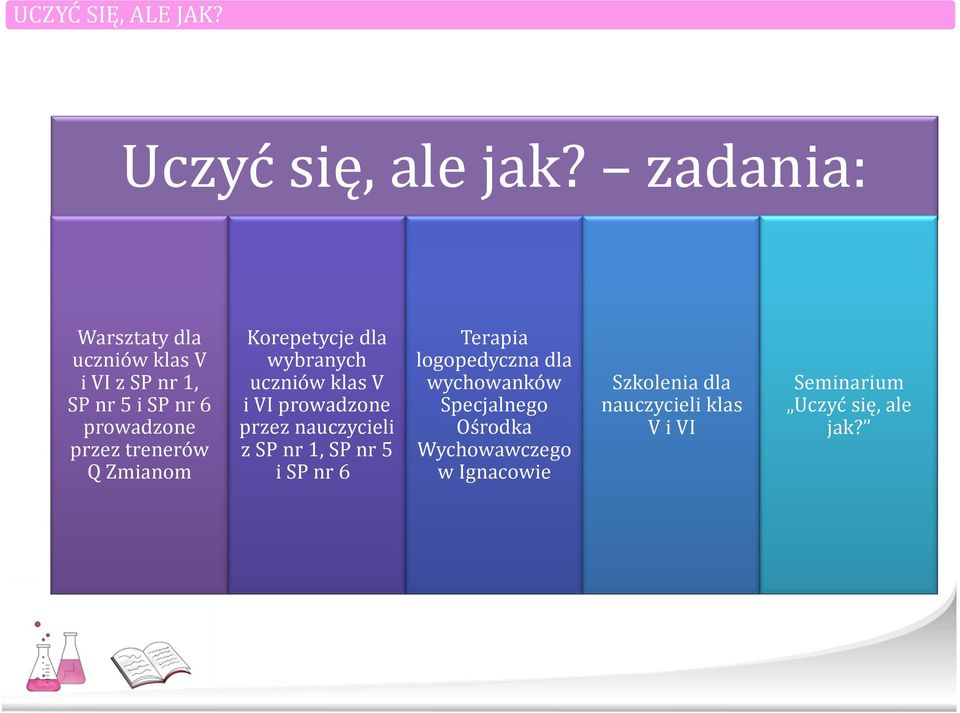 UCZYĆ SIĘ, ALE JAK?

Uczyć się, ale jak? – zadania:

Warsztaty dla uczniów klas V i VI z SP nr 1, SP nr 5 i SP nr 6 prowadzone przez trenerów Q Zmianom

Korepetycje dla wybranych uczniów klas V i VI prowadzone przez nauczycieli z SP nr 1, SP nr 5 i SP nr 6

Terapia logopedyczna dla wychowanków Specjalnego Ośrodka Wychowawczego w Ignacowie

Szkolenia dla nauczycieli klas V i VI

Seminarium „Uczyć się, ale jak?”